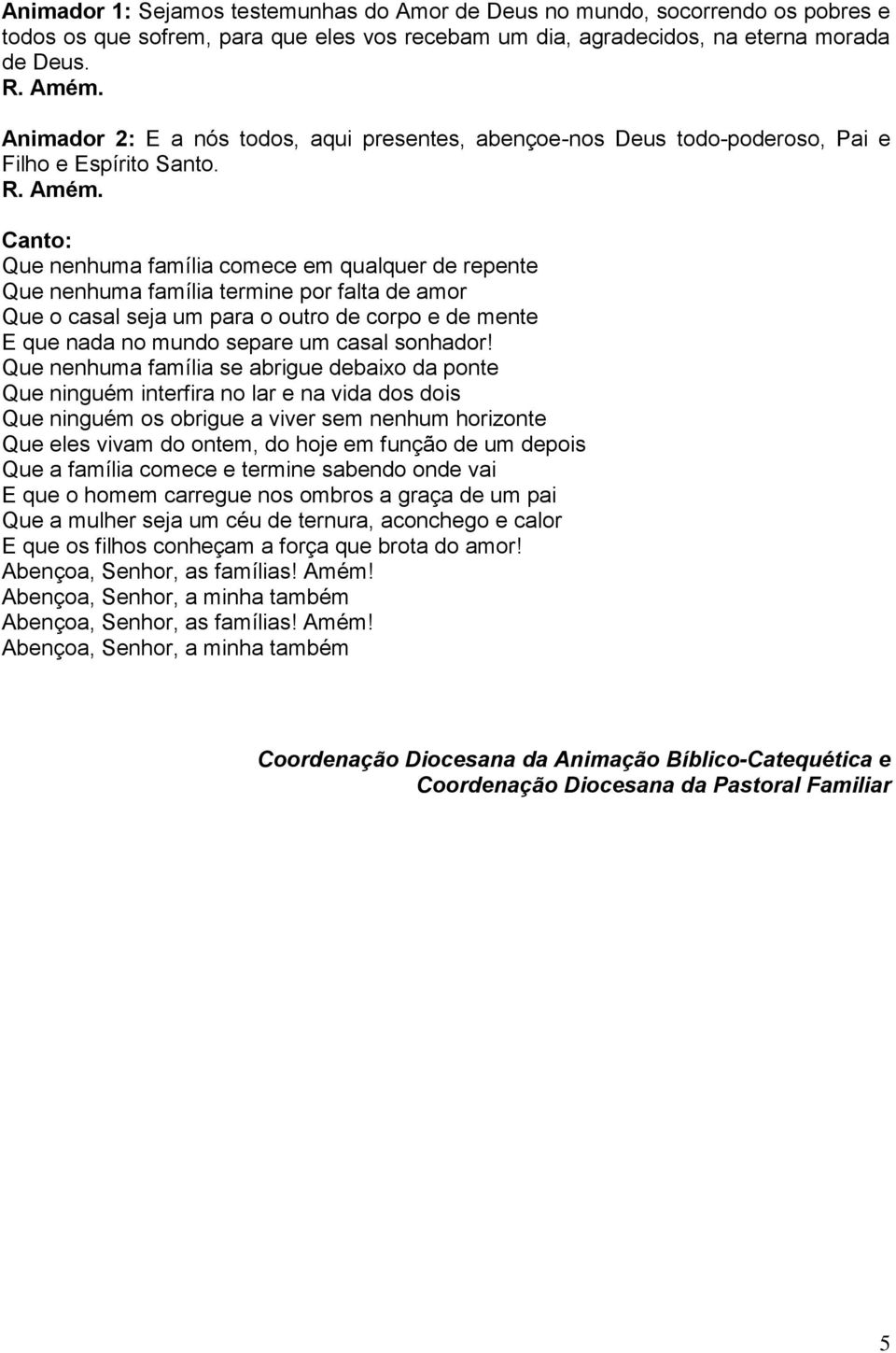 Animador 1: Sejamos testemunhas do Amor de Deus no mundo, socorrendo os pobres e todos os que sofrem, para que eles vos recebam um dia, agradecidos, na eterna morada de Deus.
R. Amém.
Animador 2: E a nós todos, aqui presentes, abençoe-nos Deus todo-poderoso, Pai e Filho e Espírito Santo.
R. Amém.
Canto:
Que nenhuma família comece em qualquer de repente
Que nenhuma família termine por falta de amor
Que o casal seja um para o outro de corpo e de mente
E que nada no mundo separe um casal sonhador!
Que nenhuma família se abrigue debaixo da ponte
Que ninguém interfira no lar e na vida dos dois
Que ninguém os obrigue a viver sem nenhum horizonte
Que eles vivam do ontem, do hoje em função de um depois
Que a família comece e termine sabendo onde vai
E que o homem carregue nos ombros a graça de um pai
Que a mulher seja um céu de ternura, aconchego e calor
E que os filhos conheçam a força que brota do amor!
Abençoa, Senhor, as famílias! Amém!
Abençoa, Senhor, a minha também
Abençoa, Senhor, as famílias! Amém!
Abençoa, Senhor, a minha também

Coordenação Diocesana da Animação Bíblico-Catequética e
Coordenação Diocesana da Pastoral Familiar

5